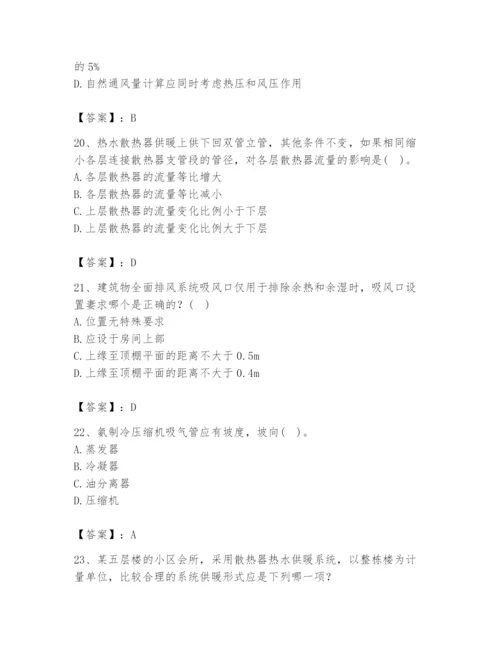 的 5%
D. 自然通风量计算应同时考虑热压和风压作用

【答案】：B

20、热水散热器供暖上供下回双管立管，其他条件不变，如果相同缩小各层连接散热器支管段的管径，对各层散热器流量的影响是(   )。
A. 各层散热器的流量等比增大
B. 各层散热器的流量等比减小
C. 上层散热器的流量变化比例小于下层
D. 上层散热器的流量变化比例大于下层

【答案】：D

21、建筑物全面排风系统吸风口仅用于排除余热和余湿时，吸风口设置要求哪个是正确的？(   )
A. 位置无特殊要求
B. 应设于房间上部
C. 上缘至顶棚平面的距离不大于 0.5m
D. 上缘至顶棚平面的距离不大于 0.4m

【答案】：D

22、氨制冷压缩机吸气管应有坡度，坡向(   )。
A. 蒸发器
B. 冷凝器
C. 油分离器
D. 压缩机

【答案】：A

23、某五层楼的小区会所，采用散热器热水供暖系统，以整栋楼为计量单位，比较合理的系统供暖形式应是下列哪一项？